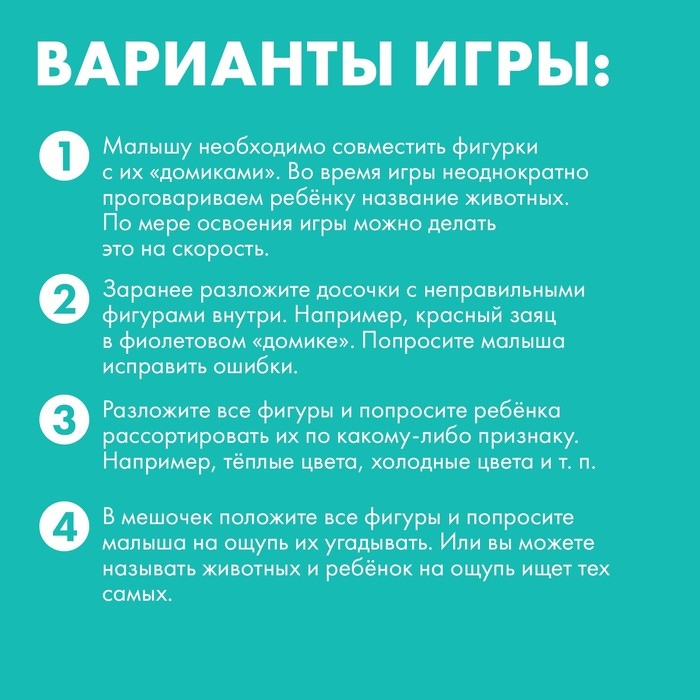 ВАРИАНТЫ ИГРЫ:

1 Малышу необходимо совместить фигурки с их «домиками». Во время игры неоднократно проговариваем ребёнку название животных. По мере освоения игры можно делать это на скорость.

2 Заранее разложите досочки с неправильными фигурами внутри. Например, красный заяц в фиолетовом «домике». Попросите малыша исправить ошибки.

3 Разложите все фигуры и попросите ребёнка рассортировать их по какому-либо признаку. Например, тёплые цвета, холодные цвета и т. п.

4 В мешочек положите все фигуры и попросите малыша на ощупь их угадывать. Или вы можете называть животных и ребёнок на ощупь ищет тех самых.